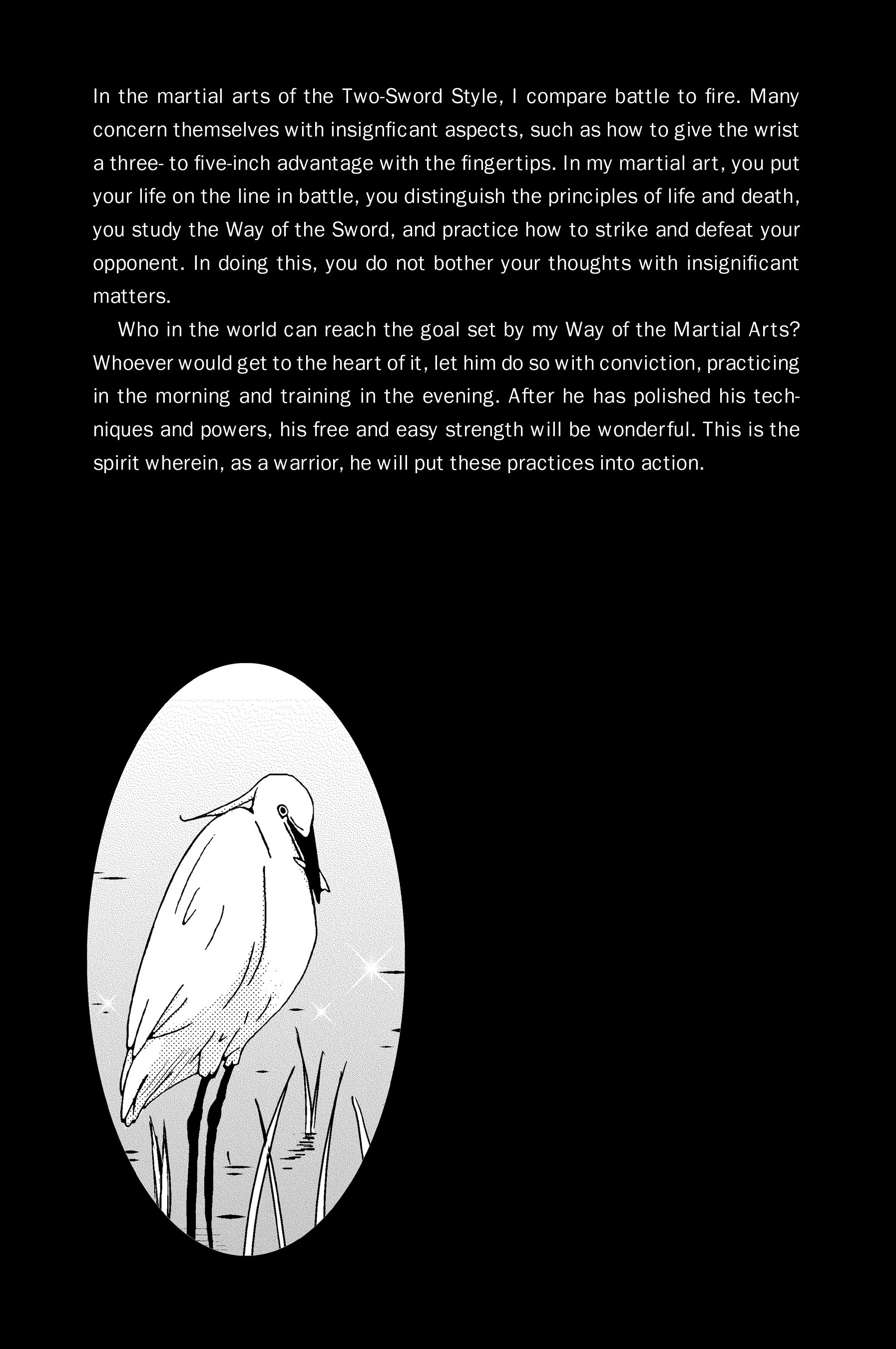 In the martial arts of the Two-Sword Style, I compare battle to fire. Many concern themselves with insignficant aspects, such as how to give the wrist a three- to five-inch advantage with the fingertips. In my martial art, you put your life on the line in battle, you distinguish the principles of life and death, you study the Way of the Sword, and practice how to strike and defeat your opponent. In doing this, you do not bother your thoughts with insignificant matters.

Who in the world can reach the goal set by my Way of the Martial Arts? Whoever would get to the heart of it, let him do so with conviction, practicing in the morning and training in the evening. After he has polished his techniques and powers, his free and easy strength will be wonderful. This is the spirit wherein, as a warrior, he will put these practices into action.